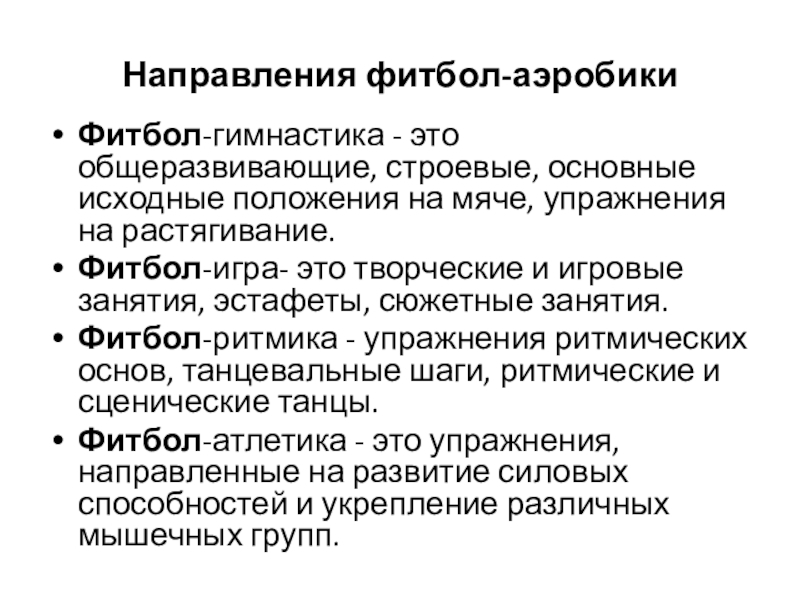 Направления фитбол-аэробики

• Фитбол-гимнастика - это общеразвивающие, строевые, основные исходные положения на мяче, упражнения на растягивание.
• Фитбол-игра- это творческие и игровые занятия, эстафеты, сюжетные занятия.
• Фитбол-ритмика - упражнения ритмических основ, танцевальные шаги, ритмические и сценические танцы.
• Фитбол-атлетика - это упражнения, направленные на развитие силовых способностей и укрепление различных мышечных групп.